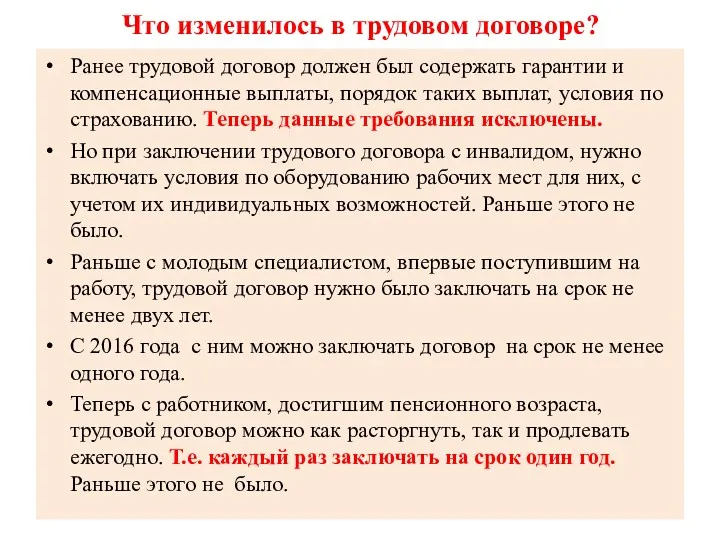 Что изменилось в трудовом договоре?

• Ранее трудовой договор должен был содержать гарантии и компенсационные выплаты, порядок таких выплат, условия по страхованию. Теперь данные требования исключены.

• Но при заключении трудового договора с инвалидом, нужно включать условия по оборудованию рабочих мест для них, с учетом их индивидуальных возможностей. Раньше этого не было.

• Раньше с молодым специалистом, впервые поступившим на работу, трудовой договор нужно было заключать на срок не менее двух лет.

• С 2016 года с ним можно заключать договор на срок не менее одного года.

• Теперь с работником, достигшим пенсионного возраста, трудовой договор можно как расторгнуть, так и продлевать ежегодно. Т.е. каждый раз заключать на срок один год. Раньше этого не было.